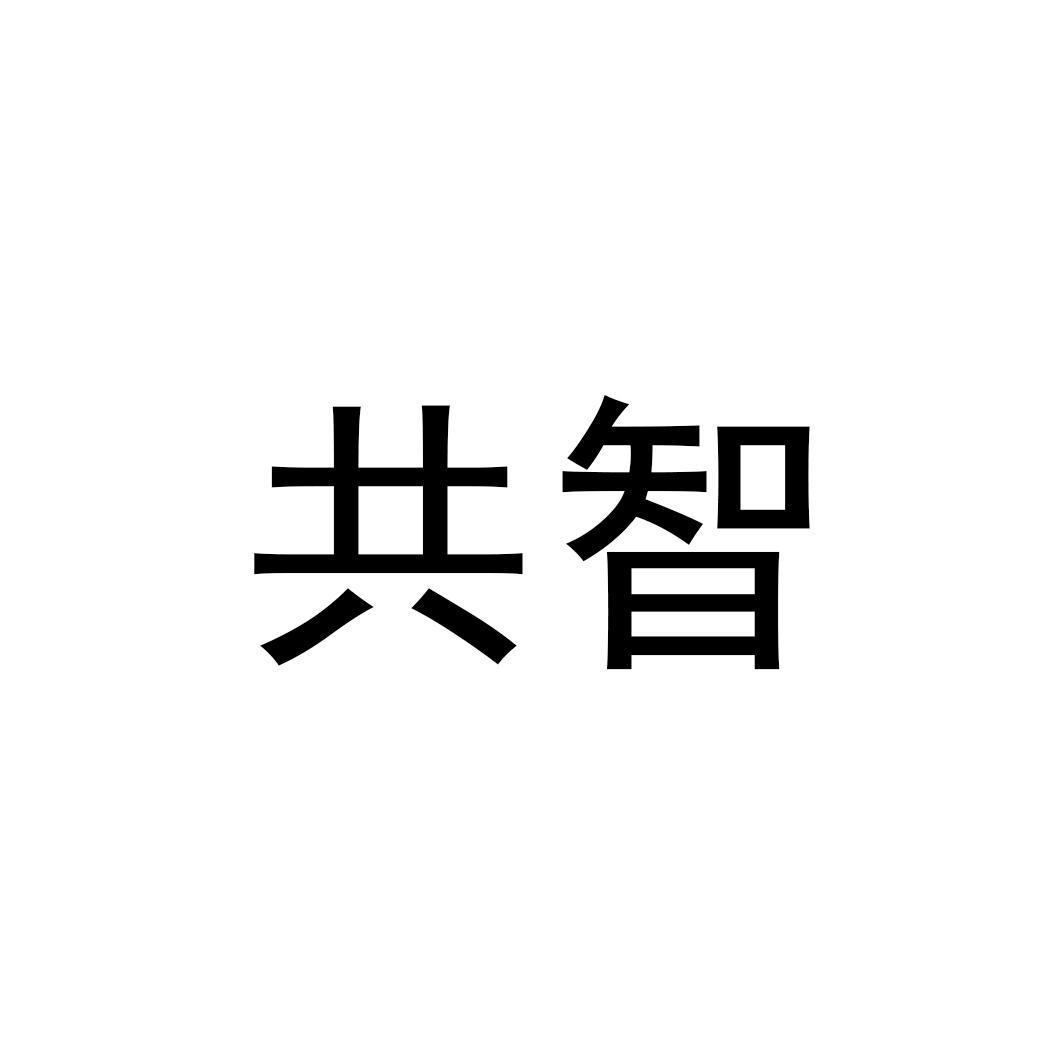 共智